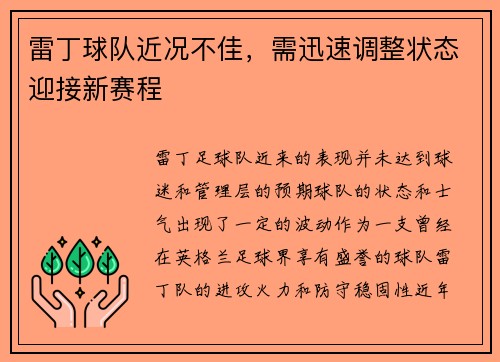 雷丁球队近况不佳，需迅速调整状态迎接新赛程

雷丁足球队近来的表现并未达到球迷和管理层的预期球队的状态和士气出现了一定的波动作为一支曾经在英格兰足球界享有盛誉的球队雷丁队的进攻火力和防守稳固性近年